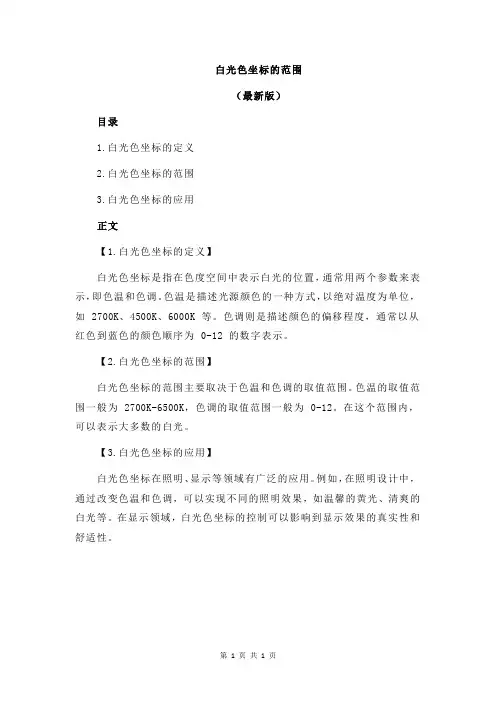 白光色坐标的范围

（最新版）

目录

1.白光色坐标的定义

2.白光色坐标的范围

3.白光色坐标的应用

正文

【1.白光色坐标的定义】

白光色坐标是指在色度空间中表示白光的位置，通常用两个参数来表示，即色温和色调。色温是描述光源颜色的一种方式，以绝对温度为单位，如 2700K、4500K、6000K 等。色调则是描述颜色的偏移程度，通常以从红色到蓝色的颜色顺序为 0-12 的数字表示。

【2.白光色坐标的范围】

白光色坐标的范围主要取决于色温和色调的取值范围。色温的取值范围一般为 2700K-6500K，色调的取值范围一般为 0-12。在这个范围内，可以表示大多数的白光。

【3.白光色坐标的应用】

白光色坐标在照明、显示等领域有广泛的应用。例如，在照明设计中，通过改变色温和色调，可以实现不同的照明效果，如温馨的黄光、清爽的白光等。在显示领域，白光色坐标的控制可以影响到显示效果的真实性和舒适性。

第 1 页 共 1 页